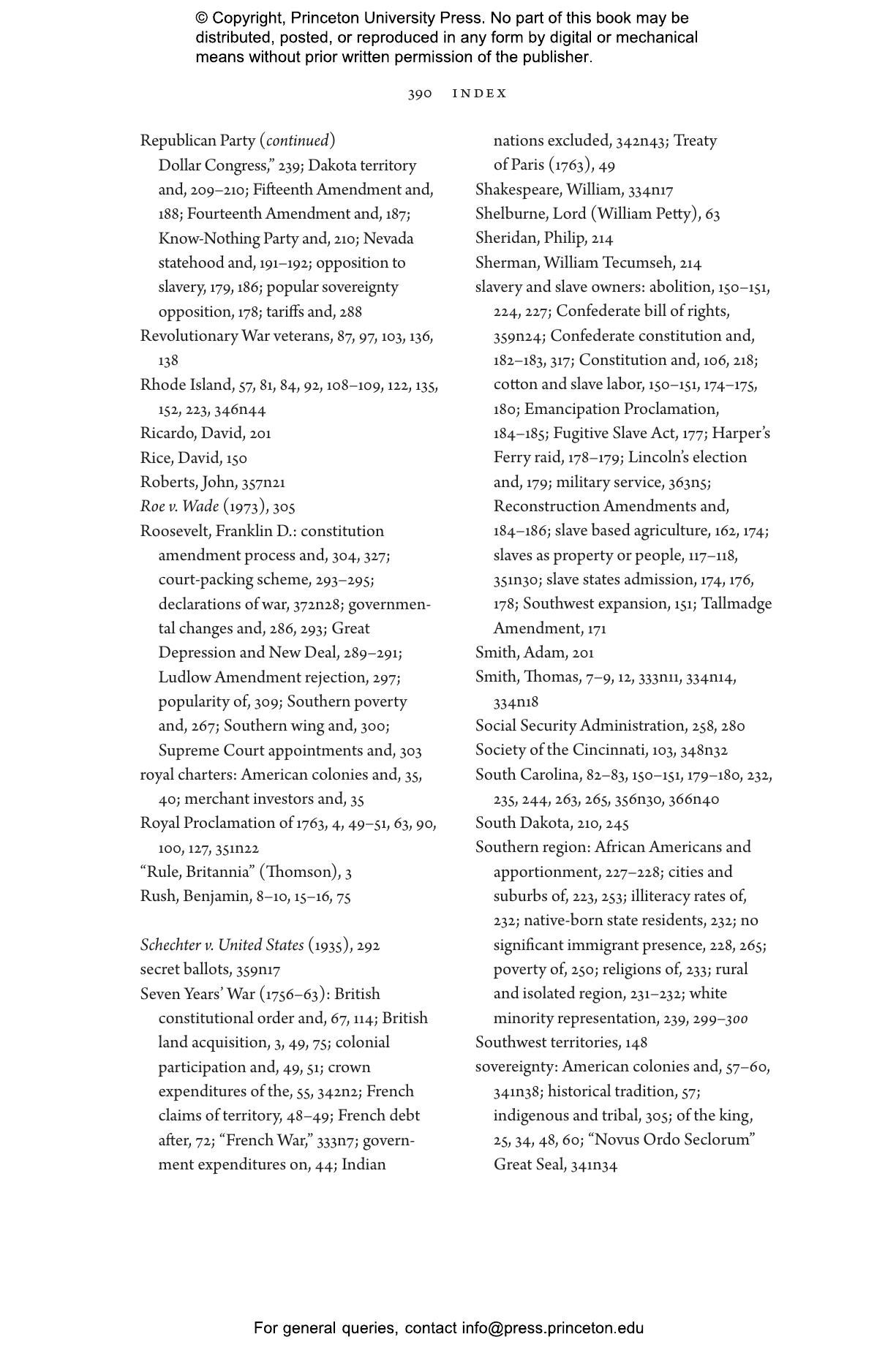 © Copyright, Princeton University Press. No part of this book may be distributed, posted, or reproduced in any form by digital or mechanical means without prior written permission of the publisher.

390 INDEX

Republican Party (continued)
Dollar Congress," 239; Dakota territory and, 209–210; Fifteenth Amendment and, 188; Fourteenth Amendment and, 187; Know-Nothing Party and, 210; Nevada statehood and, 191–192; opposition to slavery, 179, 186; popular sovereignty opposition, 178; tariffs and, 288
Revolutionary War veterans, 87, 97, 103, 136, 138
Rhode Island, 57, 81, 84, 92, 108–109, 122, 135, 152, 223, 346n44
Ricardo, David, 201
Rice, David, 150
Roberts, John, 357n21
Roe v. Wade (1973), 305
Roosevelt, Franklin D.: constitution amendment process and, 304, 327; court-packing scheme, 293–295; declarations of war, 372n28; governmental changes and, 286, 293; Great Depression and New Deal, 289–291; Ludlow Amendment rejection, 297; popularity of, 309; Southern poverty and, 267; Southern wing and, 300; Supreme Court appointments and, 303
royal charters: American colonies and, 35, 40; merchant investors and, 35
Royal Proclamation of 1763, 4, 49–51, 63, 90, 100, 127, 351n22
"Rule, Britannia" (Thomson), 3
Rush, Benjamin, 8–10, 15–16, 75

Schechter v. United States (1935), 292
secret ballots, 359n17
Seven Years' War (1756–63): British constitutional order and, 67, 114; British land acquisition, 3, 49, 75; colonial participation and, 49, 51; crown expenditures of the, 55, 342n2; French claims of territory, 48–49; French debt after, 72; "French War," 333n7; government expenditures on, 44; Indian nations excluded, 342n43; Treaty of Paris (1763), 49
Shakespeare, William, 334n17
Shelburne, Lord (William Petty), 63
Sheridan, Philip, 214
Sherman, William Tecumseh, 214
slavery and slave owners: abolition, 150–151, 224, 227; Confederate bill of rights, 359n24; Confederate constitution and, 182–183, 317; Constitution and, 106, 218; cotton and slave labor, 150–151, 174–175, 180; Emancipation Proclamation, 184–185; Fugitive Slave Act, 177; Harper's Ferry raid, 178–179; Lincoln's election and, 179; military service, 363n5; Reconstruction Amendments and, 184–186; slave based agriculture, 162, 174; slaves as property or people, 117–118, 351n30; slave states admission, 174, 176, 178; Southwest expansion, 151; Tallmadge Amendment, 171
Smith, Adam, 201
Smith, Thomas, 7–9, 12, 333n11, 334n14, 334n18
Social Security Administration, 258, 280
Society of the Cincinnati, 103, 348n32
South Carolina, 82–83, 150–151, 179–180, 232, 235, 244, 263, 265, 356n30, 366n40
South Dakota, 210, 245
Southern region: African Americans and apportionment, 227–228; cities and suburbs of, 223, 253; illiteracy rates of, 232; native-born state residents, 232; no significant immigrant presence, 228, 265; poverty of, 250; religions of, 233; rural and isolated region, 231–232; white minority representation, 239, 299–300
Southwest territories, 148
sovereignty: American colonies and, 57–60, 341n38; historical tradition, 57; indigenous and tribal, 305; of the king, 25, 34, 48, 60; "Novus Ordo Seclorum" Great Seal, 341n34

For general queries, contact info@press.princeton.edu